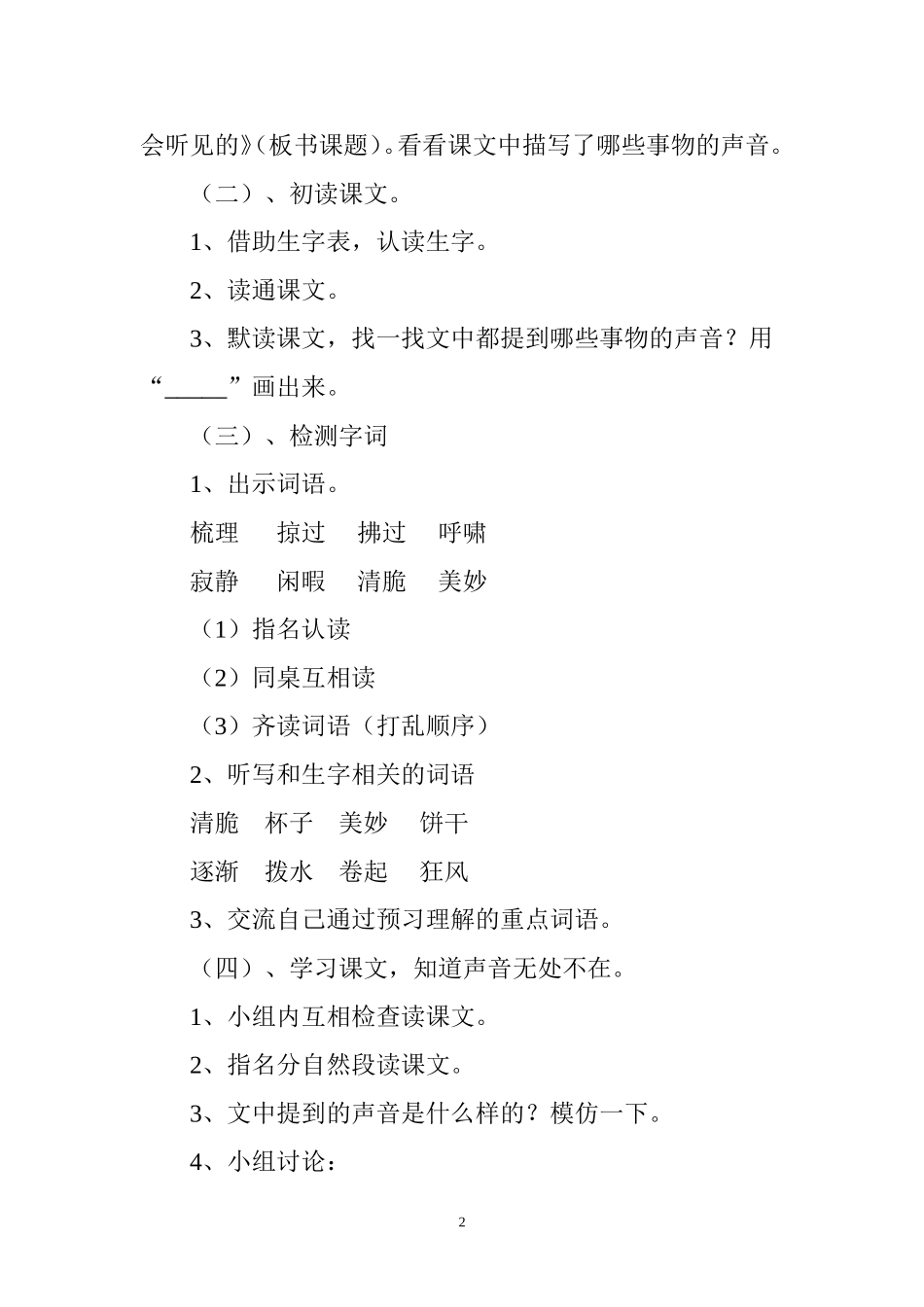 会听见的》(板书课题)。看看课文中描写了哪些事物的声音。

（二）、初读课文。

1、借助生字表，认读生字。

2、读通课文。

3、默读课文，找一找文中都提到哪些事物的声音？用“_____”画出来。

（三）、检测字词

1、出示词语。

梳理　掠过　拂过　呼啸

寂静　闲暇　清脆　美妙

（1）指名认读

（2）同桌互相读

（3）齐读词语（打乱顺序）

2、听写和生字相关的词语

清脆　杯子　美妙　饼干

逐渐　拨水　卷起　狂风

3、交流自己通过预习理解的重点词语。

（四）、学习课文，知道声音无处不在。

1、小组内互相检查读课文。

2、指名分自然段读课文。

3、文中提到的声音是什么样的？模仿一下。

4、小组讨论：

2